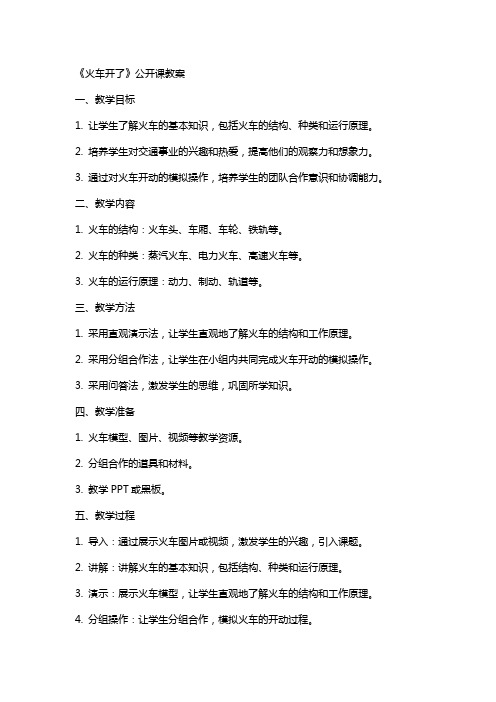 《火车开了》公开课教案

一、教学目标

1. 让学生了解火车的基本知识，包括火车的结构、种类和运行原理。

2. 培养学生对交通事业的兴趣和热爱，提高他们的观察力和想象力。

3. 通过对火车开动的模拟操作，培养学生的团队合作意识和协调能力。

二、教学内容

1. 火车的结构：火车头、车厢、车轮、铁轨等。

2. 火车的种类：蒸汽火车、电力火车、高速火车等。

3. 火车的运行原理：动力、制动、轨道等。

三、教学方法

1. 采用直观演示法，让学生直观地了解火车的结构和工作原理。

2. 采用分组合作法，让学生在小组内共同完成火车开动的模拟操作。

3. 采用问答法，激发学生的思维，巩固所学知识。

四、教学准备

1. 火车模型、图片、视频等教学资源。

2. 分组合作的道具和材料。

3. 教学 PPT 或黑板。

五、教学过程

1. 导入：通过展示火车图片或视频，激发学生的兴趣，引入课题。

2. 讲解：讲解火车的基本知识，包括结构、种类和运行原理。

3. 演示：展示火车模型，让学生直观地了解火车的结构和工作原理。

4. 分组操作：让学生分组合作，模拟火车的开动过程。